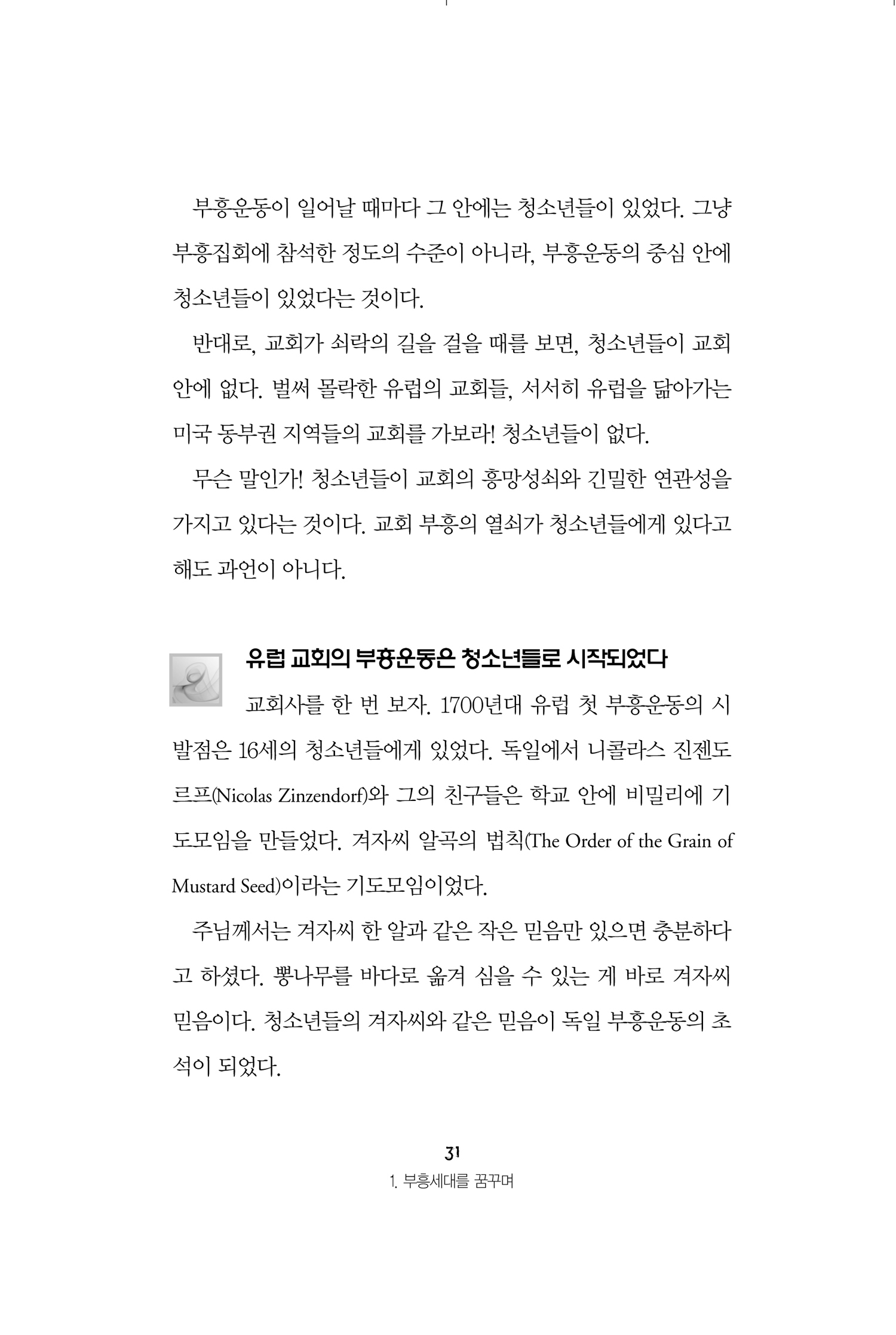 부흥운동이 일어날 때마다 그 안에는 청소년들이 있었다. 그냥 부흥집회에 참석한 정도의 수준이 아니라, 부흥운동의 중심 안에 청소년들이 있었다는 것이다.

반대로, 교회가 쇠락의 길을 걸을 때를 보면, 청소년들이 교회 안에 없다. 벌써 몰락한 유럽의 교회들, 서서히 유럽을 닮아가는 미국 동부권 지역들의 교회를 가보라! 청소년들이 없다.

무슨 말인가! 청소년들이 교회의 흥망성쇠와 긴밀한 연관성을 가지고 있다는 것이다. 교회 부흥의 열쇠가 청소년들에게 있다고 해도 과언이 아니다.

유럽 교회의 부흥운동은 청소년들로 시작되었다

교회사를 한 번 보자. 1700년대 유럽 첫 부흥운동의 시발점은 16세의 청소년들에게 있었다. 독일에서 니콜라스 진젠도르프(Nicolas Zinzendorf)와 그의 친구들은 학교 안에 비밀리에 기도모임을 만들었다. 겨자씨 알곡의 법칙(The Order of the Grain of Mustard Seed)이라는 기도모임이었다.

주님께서는 겨자씨 한 알과 같은 작은 믿음만 있으면 충분하다고 하셨다. 뽕나무를 바다로 옮겨 심을 수 있는 게 바로 겨자씨 믿음이다. 청소년들의 겨자씨와 같은 믿음이 독일 부흥운동의 초석이 되었다.

31
1. 부흥세대를 꿈꾸며